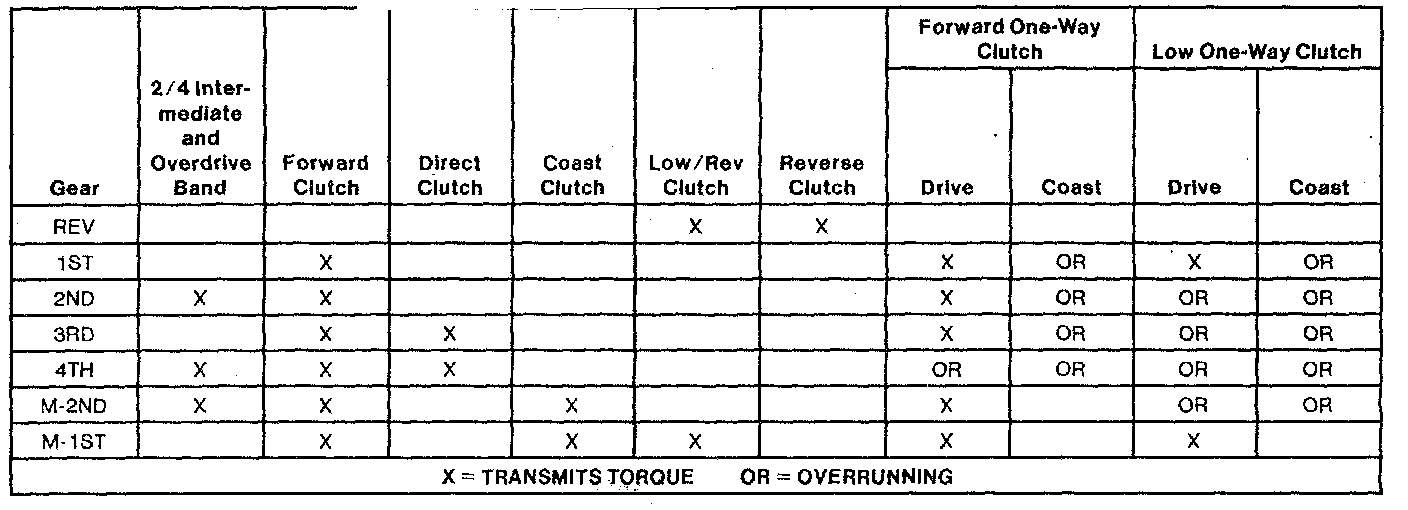 | Gear | 2/4 Intermediate and Overdrive Band | Forward Clutch | Direct Clutch | Coast Clutch | Low/Rev Clutch | Reverse Clutch | Forward One-Way Clutch Drive | Forward One-Way Clutch Coast | Low One-Way Clutch Drive | Low One-Way Clutch Coast |
|---|---|---|---|---|---|---|---|---|---|---|
| REV | | | | | X | X | | | | |
| 1ST | | X | | | | | X | OR | X | OR |
| 2ND | X | X | | | | | X | OR | OR | OR |
| 3RD | | X | X | | | | X | OR | OR | OR |
| 4TH | X | X | X | | | | OR | OR | OR | OR |
| M-2ND | X | X | | X | | | X | | OR | OR |
| M-1ST | | X | | X | X | | X | | X | |

X = TRANSMITS TORQUE OR = OVERRUNNING